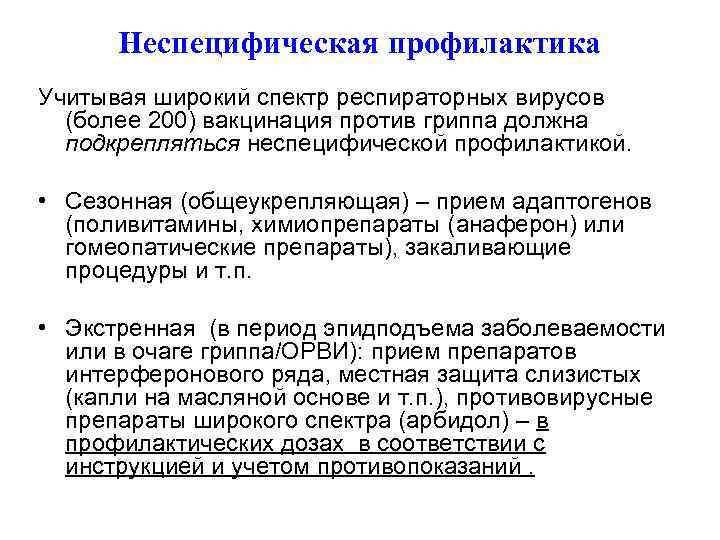 Неспецифическая профилактика

Учитывая широкий спектр респираторных вирусов (более 200) вакцинация против гриппа должна подкрепляться неспецифической профилактикой.

• Сезонная (общеукрепляющая) – прием адаптогенов (поливитамины, химиопрепараты (анаферон) или гомеопатические препараты), закаливающие процедуры и т.п.

• Экстренная (в период эпидподъема заболеваемости или в очаге гриппа/ОРВИ): прием препаратов интерферонового ряда, местная защита слизистых (капли на масляной основе и т.п.), противовирусные препараты широкого спектра (арбидол) – в профилактических дозах в соответствии с инструкцией и учетом противопоказаний .